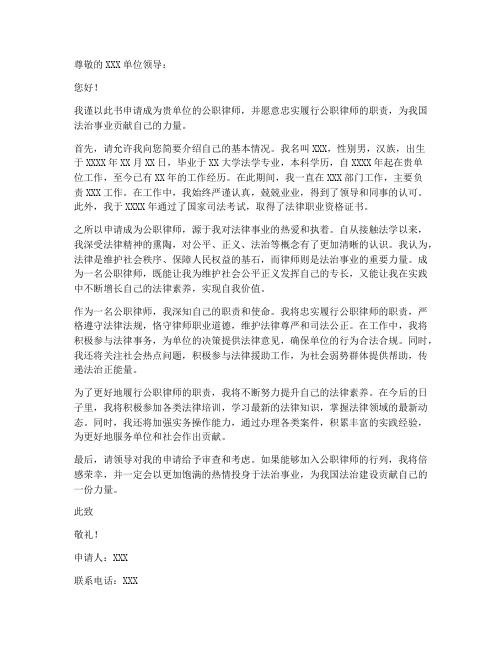 尊敬的 XXX 单位领导：

您好！

我谨以此书申请成为贵单位的公职律师，并愿意忠实履行公职律师的职责，为我国法治事业贡献自己的力量。

首先，请允许我向您简要介绍自己的基本情况。我名叫 XXX，性别男，汉族，出生于 XXXX 年 XX 月 XX 日，毕业于 XX 大学法学专业，本科学历，自 XXXX 年起在贵单位工作，至今已有 XX 年的工作经历。在此期间，我一直在 XXX 部门工作，主要负责 XXX 工作。在工作中，我始终严谨认真，兢兢业业，得到了领导和同事的认可。此外，我于 XXXX 年通过了国家司法考试，取得了法律职业资格证书。

之所以申请成为公职律师，源于我对法律事业的热爱和执着。自从接触法学以来，我深受法律精神的熏陶，对公平、正义、法治等概念有了更加清晰的认识。我认为，法律是维护社会秩序、保障人民权益的基石，而律师则是法治事业的重要力量。成为一名公职律师，既能让我为维护社会公平正义发挥自己的专长，又能让我在实践中不断增长自己的法律素养，实现自我价值。

作为一名公职律师，我深知自己的职责和使命。我将忠实履行公职律师的职责，严格遵守法律法规，恪守律师职业道德，维护法律尊严和司法公正。在工作中，我将积极参与法律事务，为单位的决策提供法律意见，确保单位的行为合法合规。同时，我还将关注社会热点问题，积极参与法律援助工作，为社会弱势群体提供帮助，传递法治正能量。

为了更好地履行公职律师的职责，我将不断努力提升自己的法律素养。在今后的日子里，我将积极参加各类法律培训，学习最新的法律知识，掌握法律领域的最新动态。同时，我还将加强实务操作能力，通过办理各类案件，积累丰富的实践经验，为更好地服务单位和社会作出贡献。

最后，请领导对我的申请给予审查和考虑。如果能够加入公职律师的行列，我将倍感荣幸，并一定会以更加饱满的热情投身于法治事业，为我国法治建设贡献自己的一份力量。

此致

敬礼！

申请人：XXX

联系电话：XXX